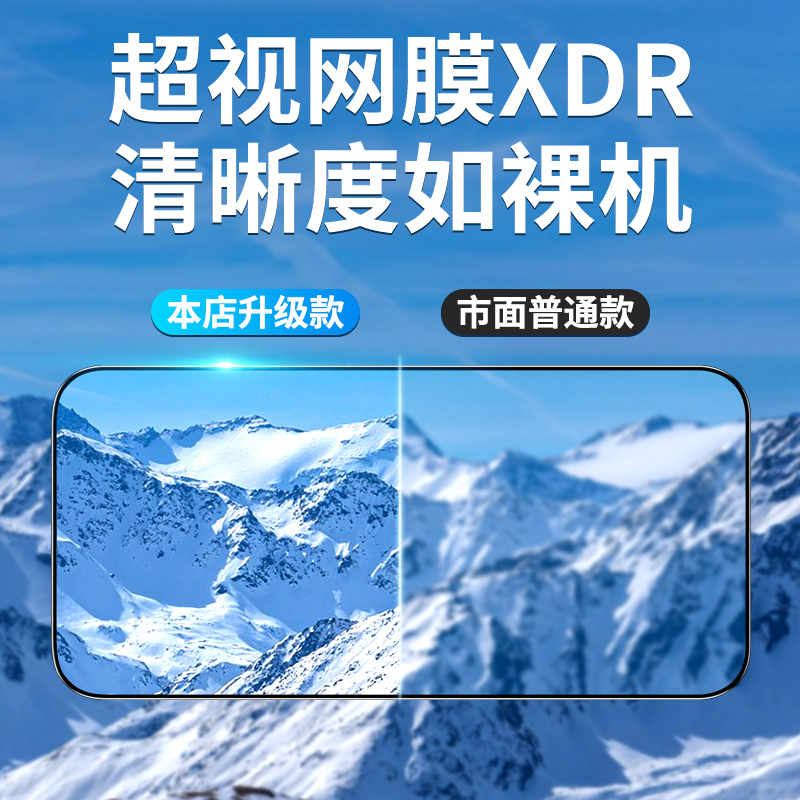 超视网膜XDR
清晰度如裸机

本店升级款

市面普通款